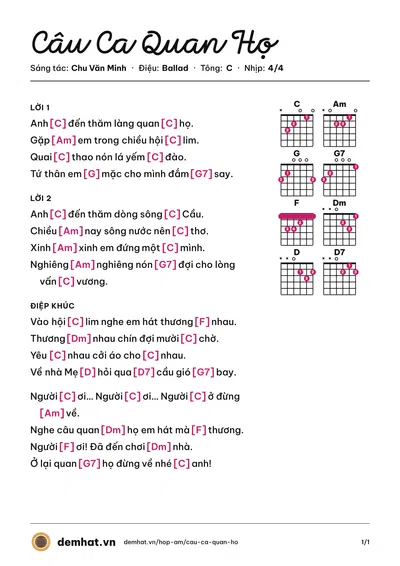 Câu Ca Quan Họ

Sáng tác: Chu Văn Minh · Điệu: Ballad · Tông: C · Nhịp: 4/4

LỜI 1

Anh [C] đến thăm làng quan [C] họ.

Gặp [Am] em trong chiều hội [C] lim.

Quai [C] thao nón lá yếm [C] đào.

Tứ thân em [G] mặc cho mình đắm [G7] say.

LỜI 2

Anh [C] đến thăm dòng sông [C] Cầu.

Chiều [Am] nay sông nước nên [C] thơ.

Xinh [Am] xinh em đứng một [C] mình.

Nghiêng [Am] nghiêng nón [G7] đợi cho lòng vấn [C] vương.

ĐIỆP KHÚC

Vào hội [C] lim nghe em hát thương [F] nhau.

Thương [Dm] nhau chín đợi mười [C] chờ.

Yêu [C] nhau cởi áo cho [C] nhau.

Về nhà Mẹ [D] hỏi qua [D7] cầu gió [G7] bay.

Người [C] ơi... Người [C] ơi... Người [C] ở đừng [Am] về.

Nghe câu quan [Dm] họ em hát mà [F] thương.

Người [F] ơi! Đã đến chơi [Dm] nhà.

Ở lại quan [G7] họ đừng về nhé [C] anh!

C
Am
G
G7
F
Dm
D
D7

demhat.vn demhat.vn/hop-am/cau-ca-quan-ho 1/1